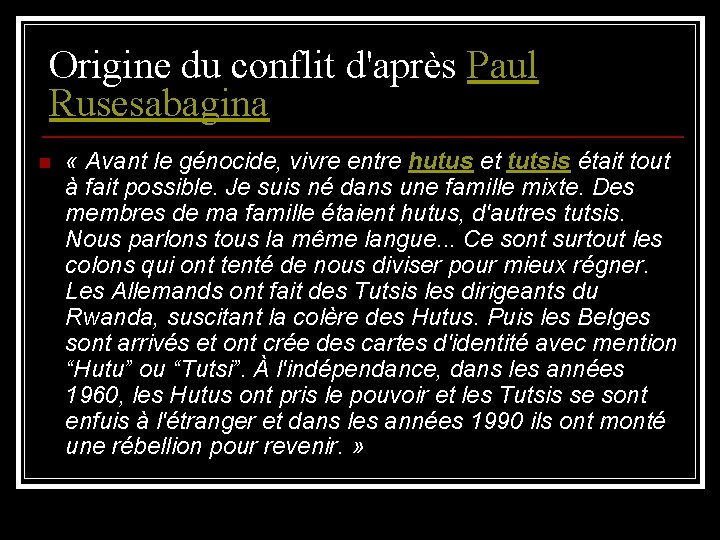 Origine du conflit d'après Paul Rusesabagina

« Avant le génocide, vivre entre hutus et tutsis était tout à fait possible. Je suis né dans une famille mixte. Des membres de ma famille étaient hutus, d'autres tutsis. Nous parlons tous la même langue... Ce sont surtout les colons qui ont tenté de nous diviser pour mieux régner. Les Allemands ont fait des Tutsis les dirigeants du Rwanda, suscitant la colère des Hutus. Puis les Belges sont arrivés et ont crée des cartes d'identité avec mention “Hutu” ou “Tutsi”. À l'indépendance, dans les années 1960, les Hutus ont pris le pouvoir et les Tutsis se sont enfuis à l'étranger et dans les années 1990 ils ont monté une rébellion pour revenir. »